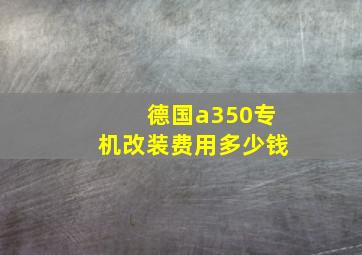 德国a350专机改装费用多少钱